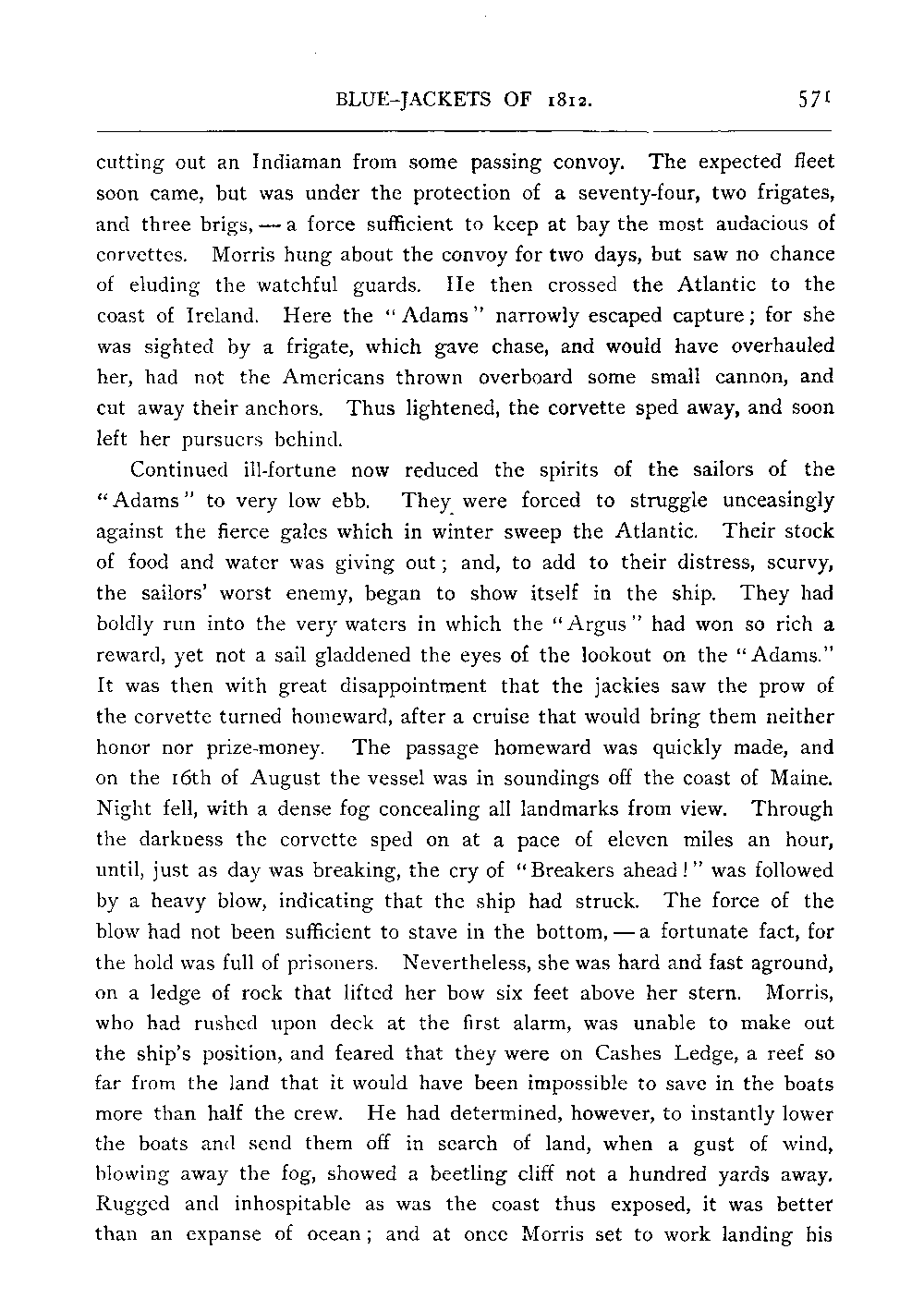 BLUE-JACKETS OF 1812. 571

cutting out an Indiaman from some passing convoy. The expected fleet soon came, but was under the protection of a seventy-four, two frigates, and three brigs, — a force sufficient to keep at bay the most audacious of corvettes. Morris hung about the convoy for two days, but saw no chance of eluding the watchful guards. He then crossed the Atlantic to the coast of Ireland. Here the "Adams" narrowly escaped capture; for she was sighted by a frigate, which gave chase, and would have overhauled her, had not the Americans thrown overboard some small cannon, and cut away their anchors. Thus lightened, the corvette sped away, and soon left her pursuers behind.

Continued ill-fortune now reduced the spirits of the sailors of the "Adams" to very low ebb. They were forced to struggle unceasingly against the fierce gales which in winter sweep the Atlantic. Their stock of food and water was giving out; and, to add to their distress, scurvy, the sailors' worst enemy, began to show itself in the ship. They had boldly run into the very waters in which the "Argus" had won so rich a reward, yet not a sail gladdened the eyes of the lookout on the "Adams." It was then with great disappointment that the jackies saw the prow of the corvette turned homeward, after a cruise that would bring them neither honor nor prize-money. The passage homeward was quickly made, and on the 16th of August the vessel was in soundings off the coast of Maine. Night fell, with a dense fog concealing all landmarks from view. Through the darkness the corvette sped on at a pace of eleven miles an hour, until, just as day was breaking, the cry of "Breakers ahead!" was followed by a heavy blow, indicating that the ship had struck. The force of the blow had not been sufficient to stave in the bottom, — a fortunate fact, for the hold was full of prisoners. Nevertheless, she was hard and fast aground, on a ledge of rock that lifted her bow six feet above her stern. Morris, who had rushed upon deck at the first alarm, was unable to make out the ship's position, and feared that they were on Cashes Ledge, a reef so far from the land that it would have been impossible to save in the boats more than half the crew. He had determined, however, to instantly lower the boats and send them off in search of land, when a gust of wind, blowing away the fog, showed a beetling cliff not a hundred yards away. Rugged and inhospitable as was the coast thus exposed, it was better than an expanse of ocean; and at once Morris set to work landing his